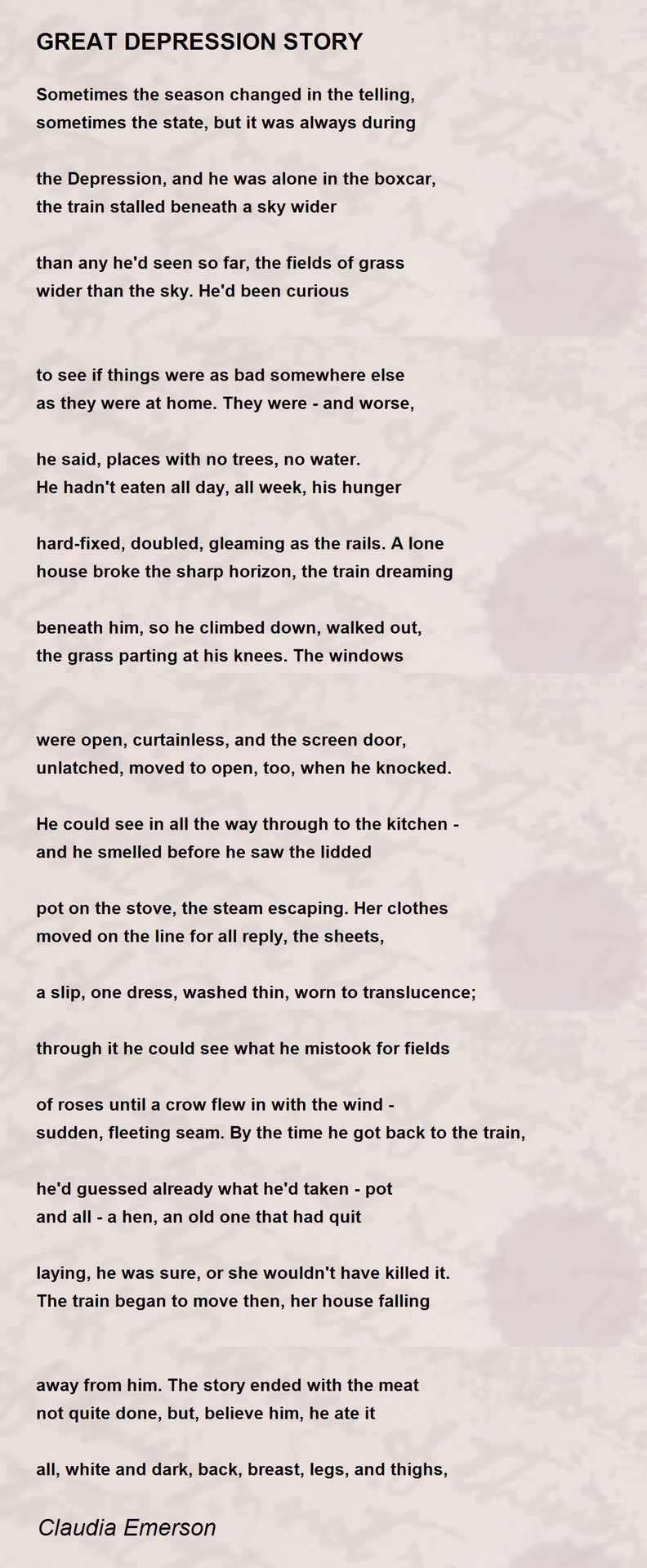 GREAT DEPRESSION STORY

Sometimes the season changed in the telling,
sometimes the state, but it was always during

the Depression, and he was alone in the boxcar,
the train stalled beneath a sky wider

than any he'd seen so far, the fields of grass
wider than the sky. He'd been curious

to see if things were as bad somewhere else
as they were at home. They were - and worse,

he said, places with no trees, no water.
He hadn't eaten all day, all week, his hunger

hard-fixed, doubled, gleaming as the rails. A lone
house broke the sharp horizon, the train dreaming

beneath him, so he climbed down, walked out,
the grass parting at his knees. The windows

were open, curtainless, and the screen door,
unlatched, moved to open, too, when he knocked.

He could see in all the way through to the kitchen -
and he smelled before he saw the lidded

pot on the stove, the steam escaping. Her clothes
moved on the line for all reply, the sheets,

a slip, one dress, washed thin, worn to translucence;

through it he could see what he mistook for fields

of roses until a crow flew in with the wind -
sudden, fleeting seam. By the time he got back to the train,

he'd guessed already what he'd taken - pot
and all - a hen, an old one that had quit

laying, he was sure, or she wouldn't have killed it.
The train began to move then, her house falling

away from him. The story ended with the meat
not quite done, but, believe him, he ate it

all, white and dark, back, breast, legs, and thighs,

Claudia Emerson